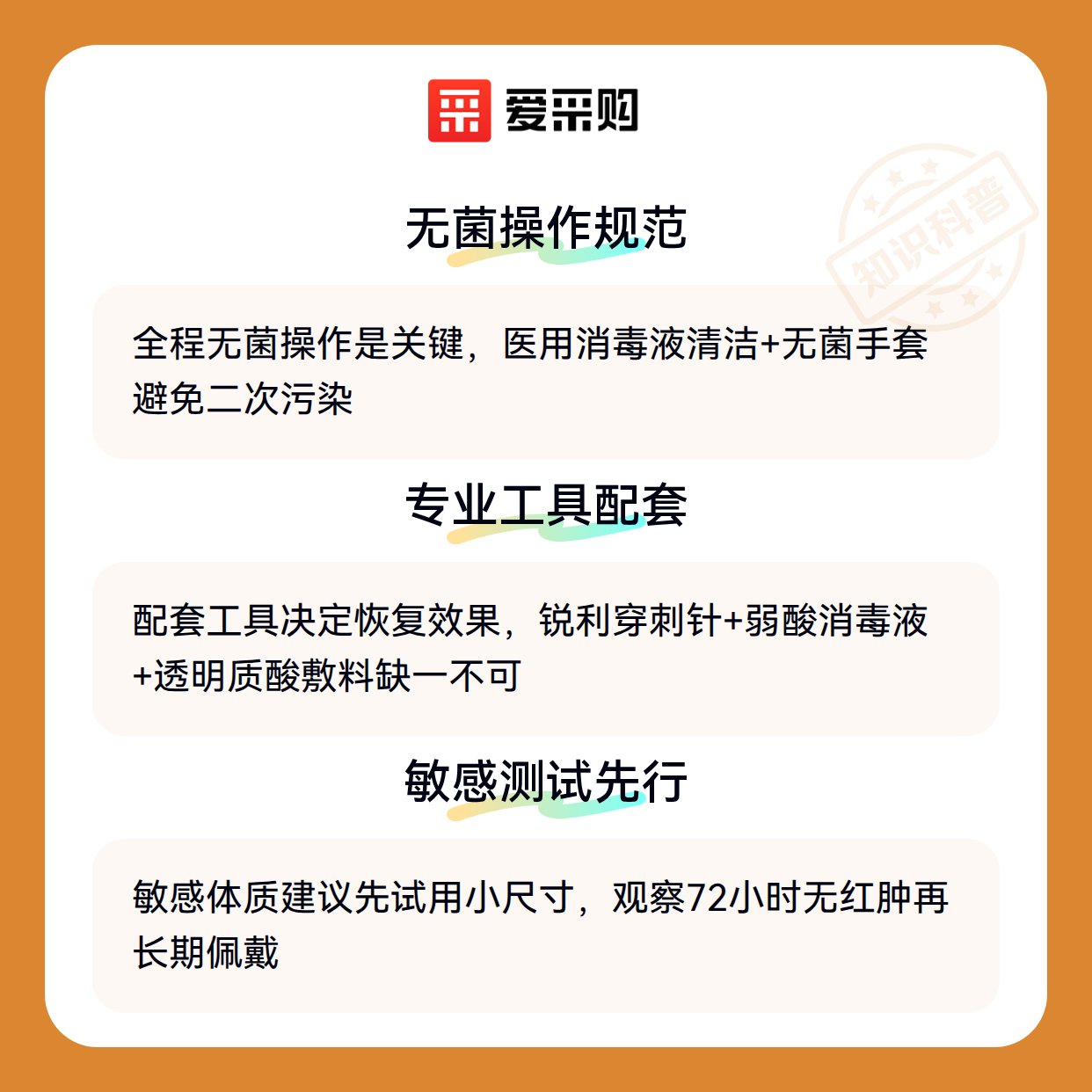 爱采购

无菌操作规范

全程无菌操作是关键，医用消毒液清洁+无菌手套避免二次污染

专业工具配套

配套工具决定恢复效果，锐利穿刺针+弱酸消毒液+透明质酸敷料缺一不可

敏感测试先行

敏感体质建议先试用小尺寸，观察72小时无红肿再长期佩戴

知识科普